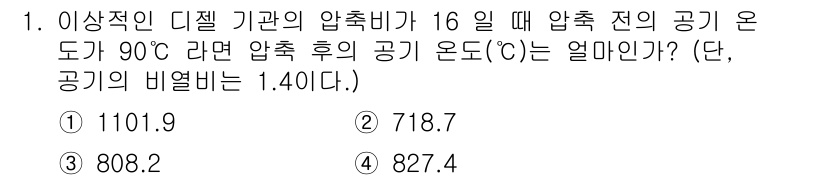 1. 이상적인 디젤 기관의 압축비가 16 일 때 압축 전의 공기 온도가 90℃ 라면 압축 후의 공기 온도(℃)는 얼마인가? (단, 공기의 비열비는 1.4이다.)

① 1101.9
② 718.7
③ 808.2
④ 827.4